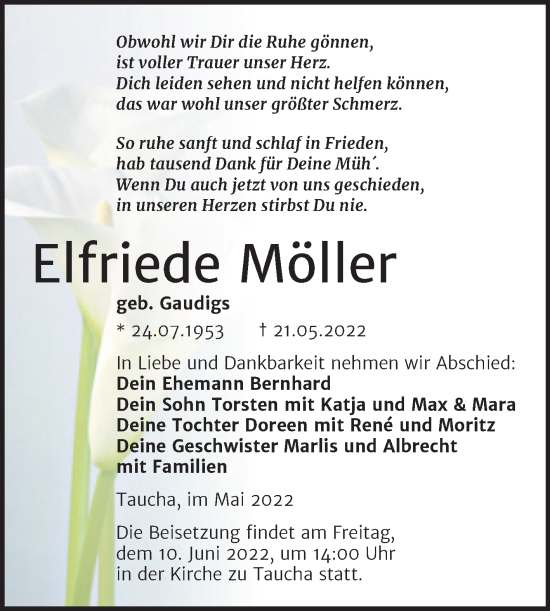 Obwohl wir Dir die Ruhe gönnen,
ist voller Trauer unser Herz.
Dich leiden sehen und nicht helfen können,
das war wohl unser größter Schmerz.

So ruhe sanft und schlaf in Frieden,
hab tausend Dank für Deine Müh´.
Wenn Du auch jetzt von uns geschieden,
in unseren Herzen stirbst Du nie.

Elfriede Möller

geb. Gaudigs

* 24.07.1953 † 21.05.2022

In Liebe und Dankbarkeit nehmen wir Abschied:
Dein Ehemann Bernhard
Dein Sohn Torsten mit Katja und Max & Mara
Deine Tochter Doreen mit René und Moritz
Deine Geschwister Marlis und Albrecht
mit Familien

Taucha, im Mai 2022

Die Beisetzung findet am Freitag, dem 10. Juni 2022, um 14:00 Uhr in der Kirche zu Taucha statt.